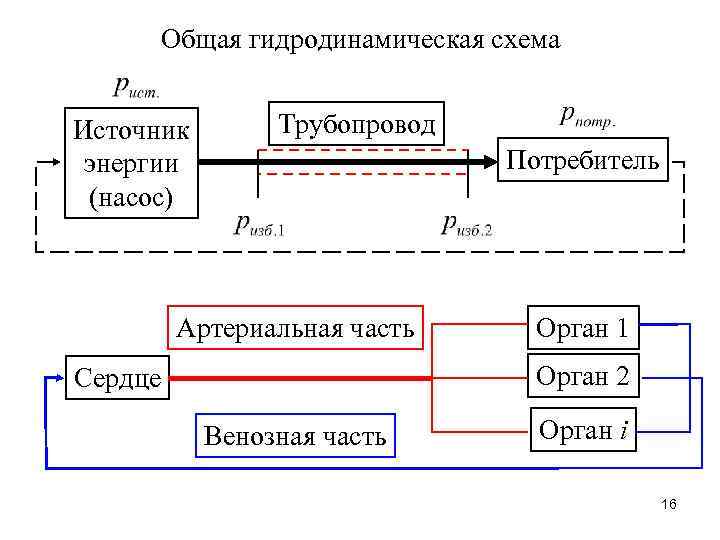 Общая гидродинамическая схема

$p_{ист.}$

Источник энергии (насос)

Трубопровод

$p_{потр.}$

Потребитель

$p_{изб.1}$

$p_{изб.2}$

Артериальная часть

Сердце

Венозная часть

Орган 1

Орган 2

Орган $i$

16